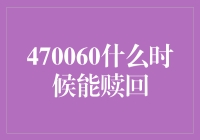 470060什么时候能赎回